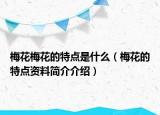 梅花梅花的特点是什么（梅花的特点资料简介介绍）